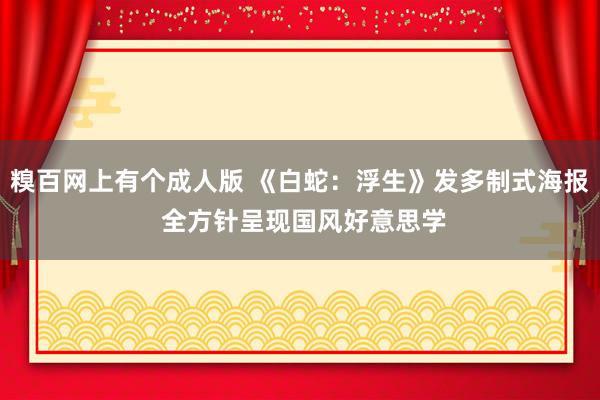 糗百网上有个成人版 《白蛇：浮生》发多制式海报 全方针呈现国风好意思学